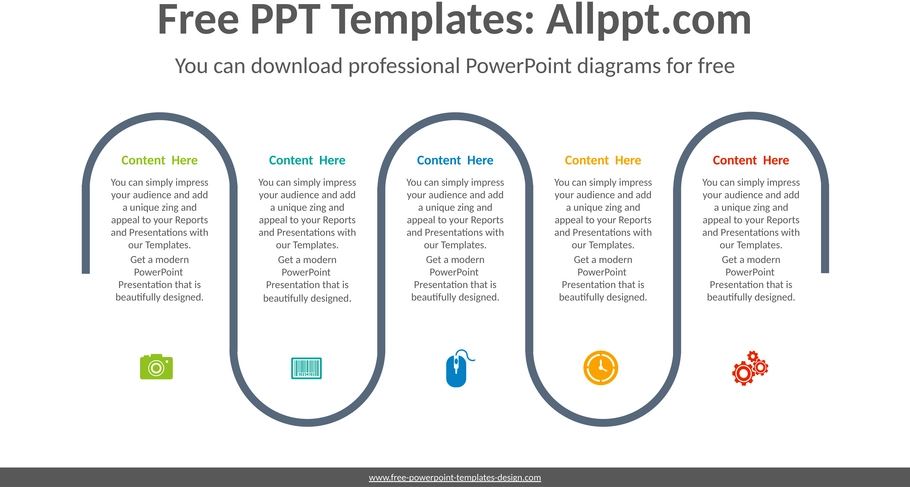 Free PPT Templates: Allppt.com

You can download professional PowerPoint diagrams for free

Content Here

You can simply impress your audience and add a unique zing and appeal to your Reports and Presentations with our Templates.

Get a modern PowerPoint Presentation that is beautifully designed.

Content Here

You can simply impress your audience and add a unique zing and appeal to your Reports and Presentations with our Templates.

Get a modern PowerPoint Presentation that is beautifully designed.

Content Here

You can simply impress your audience and add a unique zing and appeal to your Reports and Presentations with our Templates.

Get a modern PowerPoint Presentation that is beautifully designed.

Content Here

You can simply impress your audience and add a unique zing and appeal to your Reports and Presentations with our Templates.

Get a modern PowerPoint Presentation that is beautifully designed.

Content Here

You can simply impress your audience and add a unique zing and appeal to your Reports and Presentations with our Templates.

Get a modern PowerPoint Presentation that is beautifully designed.

www.free-powerpoint-templates-design.com